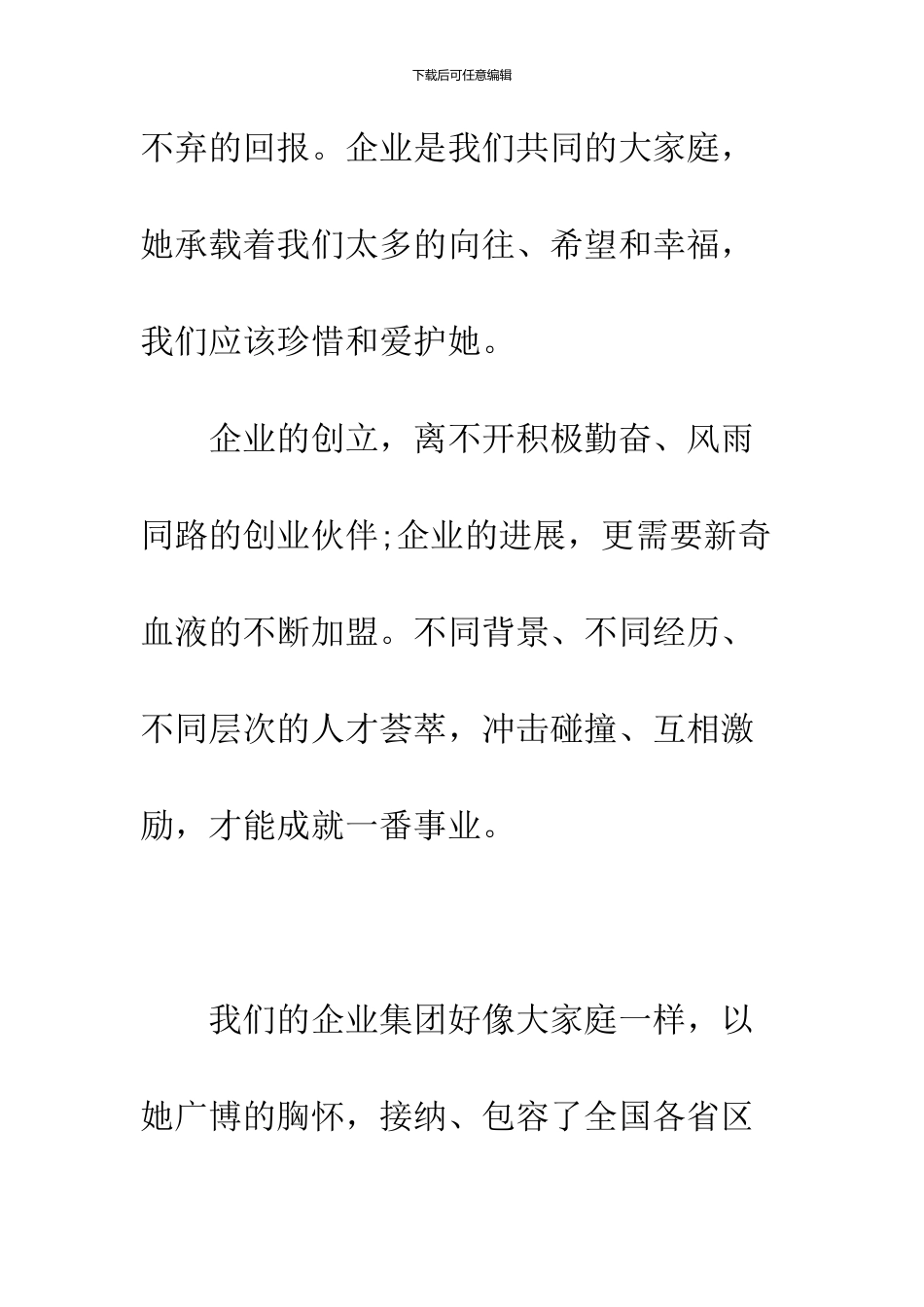 下载后可任意编辑

不弃的回报。企业是我们共同的大家庭，她承载着我们太多的向往、希望和幸福，我们应该珍惜和爱护她。

企业的创立，离不开积极勤奋、风雨同路的创业伙伴;企业的进展，更需要新奇血液的不断加盟。不同背景、不同经历、不同层次的人才荟萃，冲击碰撞、互相激励，才能成就一番事业。

我们的企业集团好像大家庭一样，以她广博的胸怀，接纳、包容了全国各省区